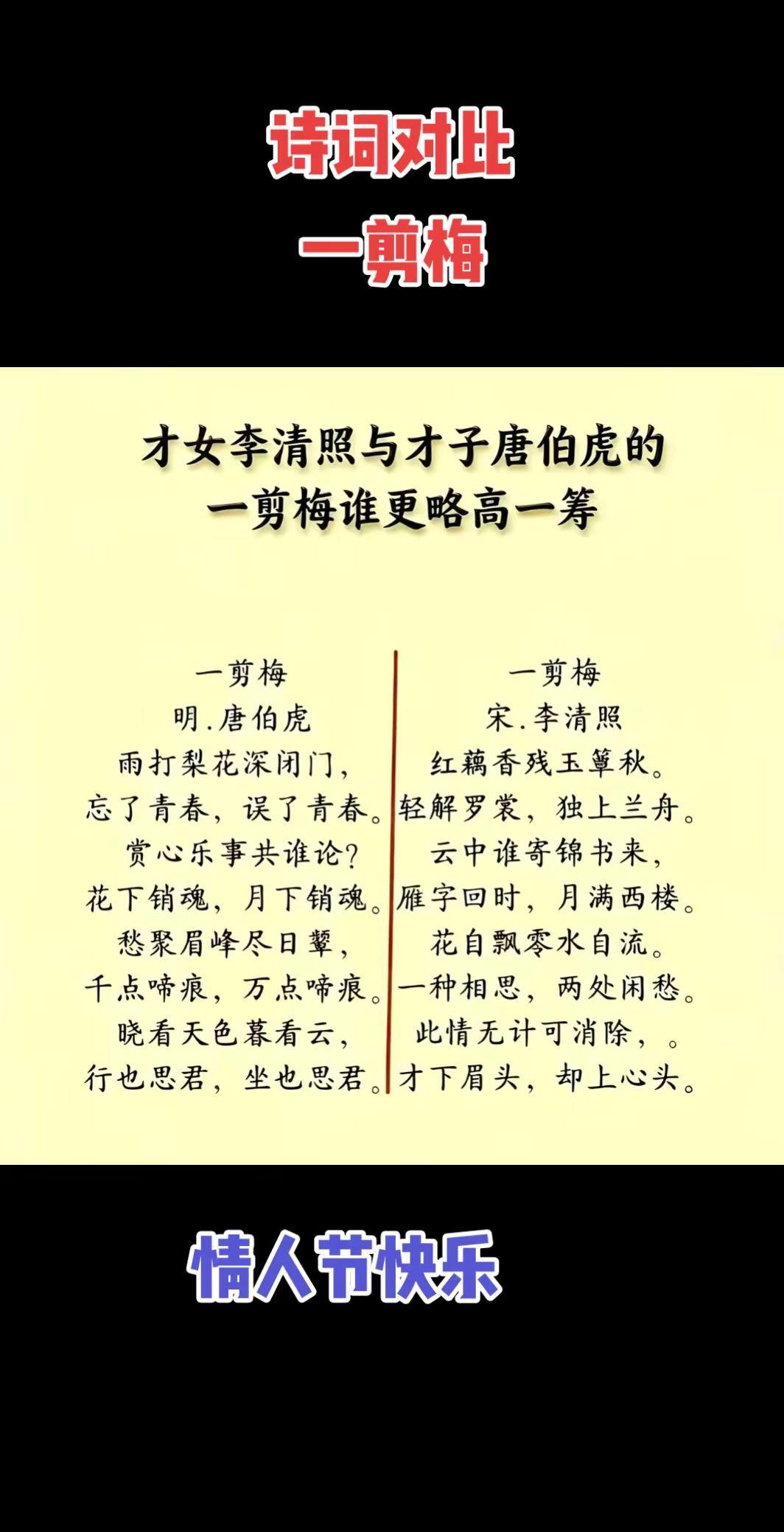 诗词对比
一剪梅

才女李清照与才子唐伯虎的一剪梅谁更略高一筹

一剪梅
明.唐伯虎
雨打梨花深闭门，
忘了青春，误了青春。
赏心乐事共谁论？
花下销魂，月下销魂。
愁聚眉峰尽日颦，
千点啼痕，万点啼痕。
晓看天色暮看云，
行也思君，坐也思君。

一剪梅
宋.李清照
红藕香残玉簟秋。
轻解罗裳，独上兰舟。
云中谁寄锦书来，
雁字回时，月满西楼。
花自飘零水自流。
一种相思，两处闲愁。
此情无计可消除，。
才下眉头，却上心头。

情人节快乐